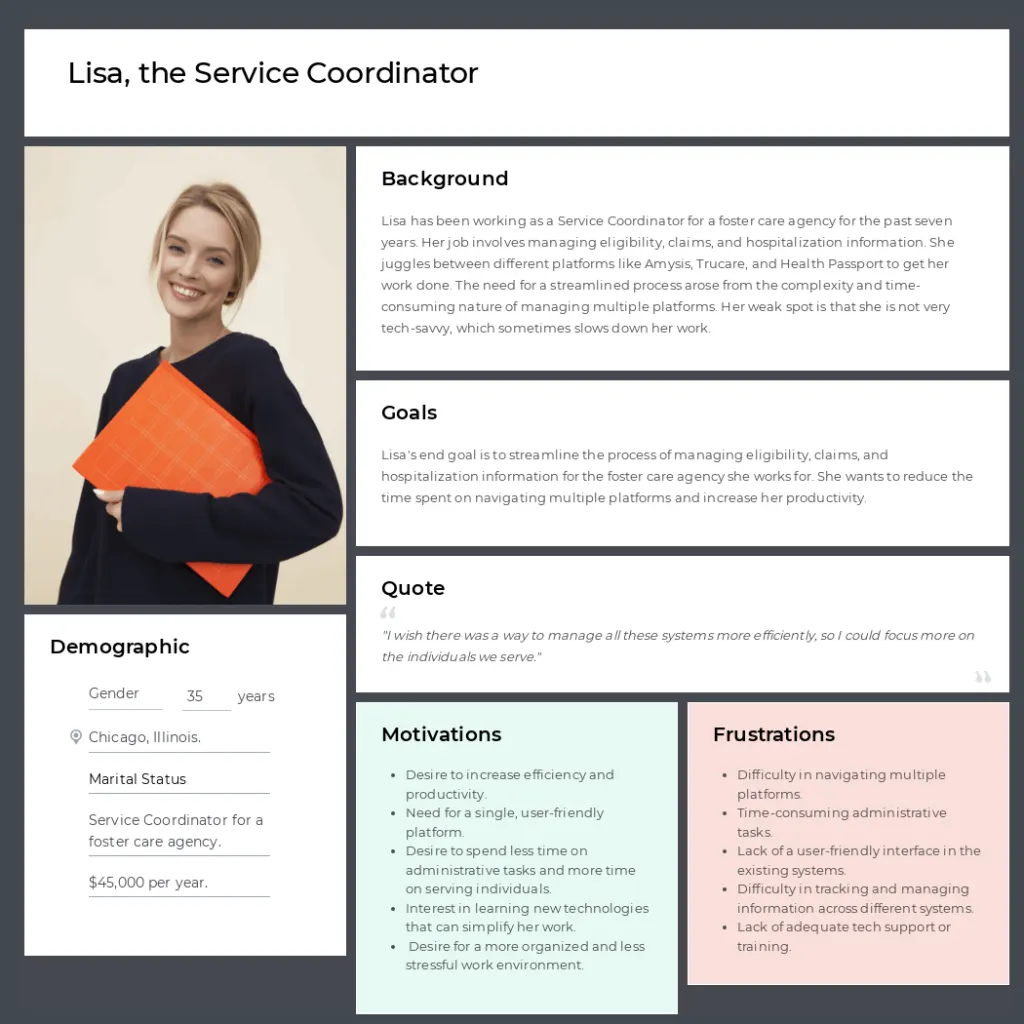 Lisa, the Service Coordinator

Background

Lisa has been working as a Service Coordinator for a foster care agency for the past seven years. Her job involves managing eligibility, claims, and hospitalization information. She juggles between different platforms like Amysis, Trucare, and Health Passport to get her work done. The need for a streamlined process arose from the complexity and time-consuming nature of managing multiple platforms. Her weak spot is that she is not very tech-savvy, which sometimes slows down her work.

Goals

Lisa's end goal is to streamline the process of managing eligibility, claims, and hospitalization information for the foster care agency she works for. She wants to reduce the time spent on navigating multiple platforms and increase her productivity.

Quote

"I wish there was a way to manage all these systems more efficiently, so I could focus more on the individuals we serve."

Demographic

Gender 35 years

Chicago, Illinois.

Marital Status

Service Coordinator for a foster care agency.

$45,000 per year.

Motivations

- Desire to increase efficiency and productivity.
- Need for a single, user-friendly platform.
- Desire to spend less time on administrative tasks and more time on serving individuals.
- Interest in learning new technologies that can simplify her work.
- Desire for a more organized and less stressful work environment.

Frustrations

- Difficulty in navigating multiple platforms.
- Time-consuming administrative tasks.
- Lack of a user-friendly interface in the existing systems.
- Difficulty in tracking and managing information across different systems.
- Lack of adequate tech support or training.